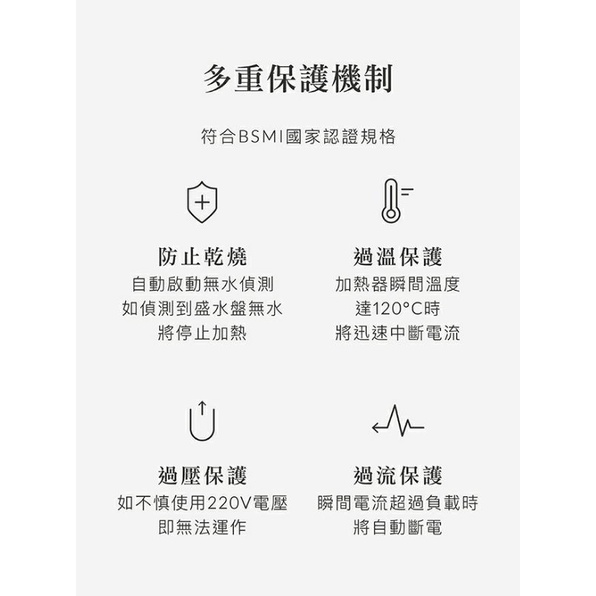 多重保護機制

符合BSMI國家認證規格

防止乾燒
自動啟動無水偵測
如偵測到盛水盤無水
將停止加熱

過溫保護
加熱器瞬間溫度
達120°C時
將迅速中斷電流

過壓保護
如不慎使用220V電壓
即無法運作

過流保護
瞬間電流超過負載時
將自動斷電